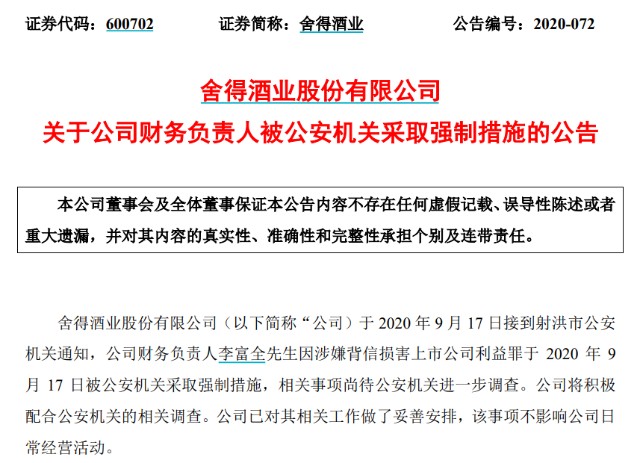 证券代码：600702　　　　证券简称：舍得酒业　　　　公告编号：2020-072

舍得酒业股份有限公司
关于公司财务负责人被公安机关采取强制措施的公告

本公司董事会及全体董事保证本公告内容不存在任何虚假记载、误导性陈述或者重大遗漏，并对其内容的真实性、准确性和完整性承担个别及连带责任。

舍得酒业股份有限公司（以下简称“公司”）于 2020 年 9 月 17 日接到射洪市公安机关通知，公司财务负责人李富全先生因涉嫌背信损害上市公司利益罪于 2020 年 9 月 17 日被公安机关采取强制措施，相关事项尚待公安机关进一步调查。公司将积极配合公安机关的相关调查。公司已对其相关工作做了妥善安排，该事项不影响公司日常经营活动。